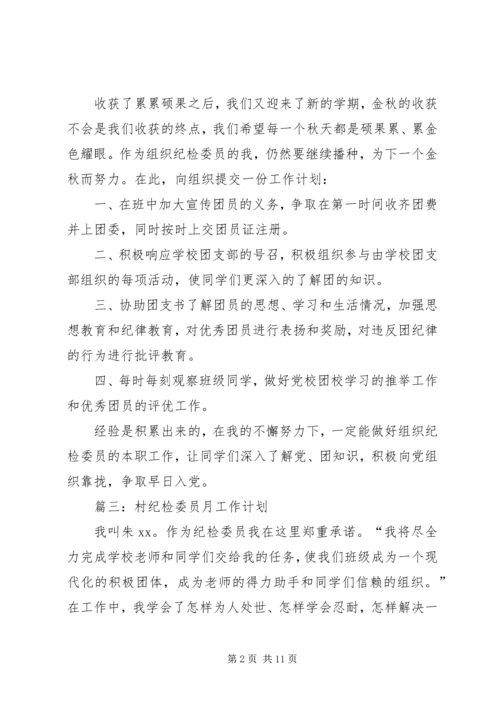 收获了累累硕果之后，我们又迎来了新的学期，金秋的收获不会是我们收获的终点，我们希望每一个秋天都是硕果累、累金色耀眼。作为组织纪检委员的我，仍然要继续播种，为下一个金秋而努力。在此，向组织提交一份工作计划：

一、在班中加大宣传团员的义务，争取在第一时间收齐团费并上团委，同时按时上交团员证注册。

二、积极响应学校团支部的号召，积极组织参与由学校团支部组织的每项活动，使同学们更深入的了解团的知识。

三、协助团支书了解团员的思想、学习和生活情况，加强思想教育和纪律教育，对优秀团员进行表扬和奖励，对违反团纪律的行为进行批评教育。

四、每时每刻观察班级同学，做好党校团校学习的推举工作和优秀团员的评优工作。

经验是积累出来的，在我的不懈努力下，一定能做好组织纪检委员的本职工作，让同学们深入了解党、团知识，积极向党组织靠拢，争取早日入党。

篇三：村纪检委员月工作计划

我叫朱 xx。作为纪检委员我在这里郑重承诺。“我将尽全力完成学校老师和同学们交给我的任务，使我们班级成为一个现代化的积极团体，成为老师的得力助手和同学们信赖的组织。”在工作中，我学会了怎样为人处世、怎样学会忍耐，怎样解决一

第 2 页 共 11 页